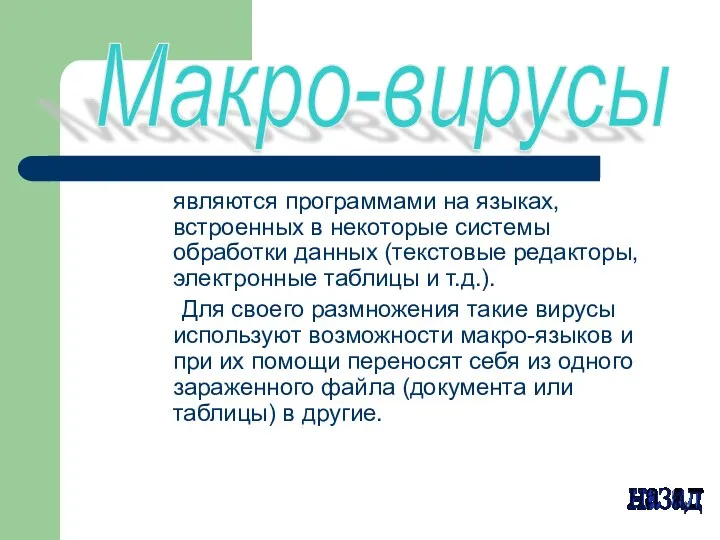 Макро-вирусы

являются программами на языках, встроенных в некоторые системы обработки данных (текстовые редакторы, электронные таблицы и т.д.).

Для своего размножения такие вирусы используют возможности макро-языков и при их помощи переносят себя из одного зараженного файла (документа или таблицы) в другие.

назад